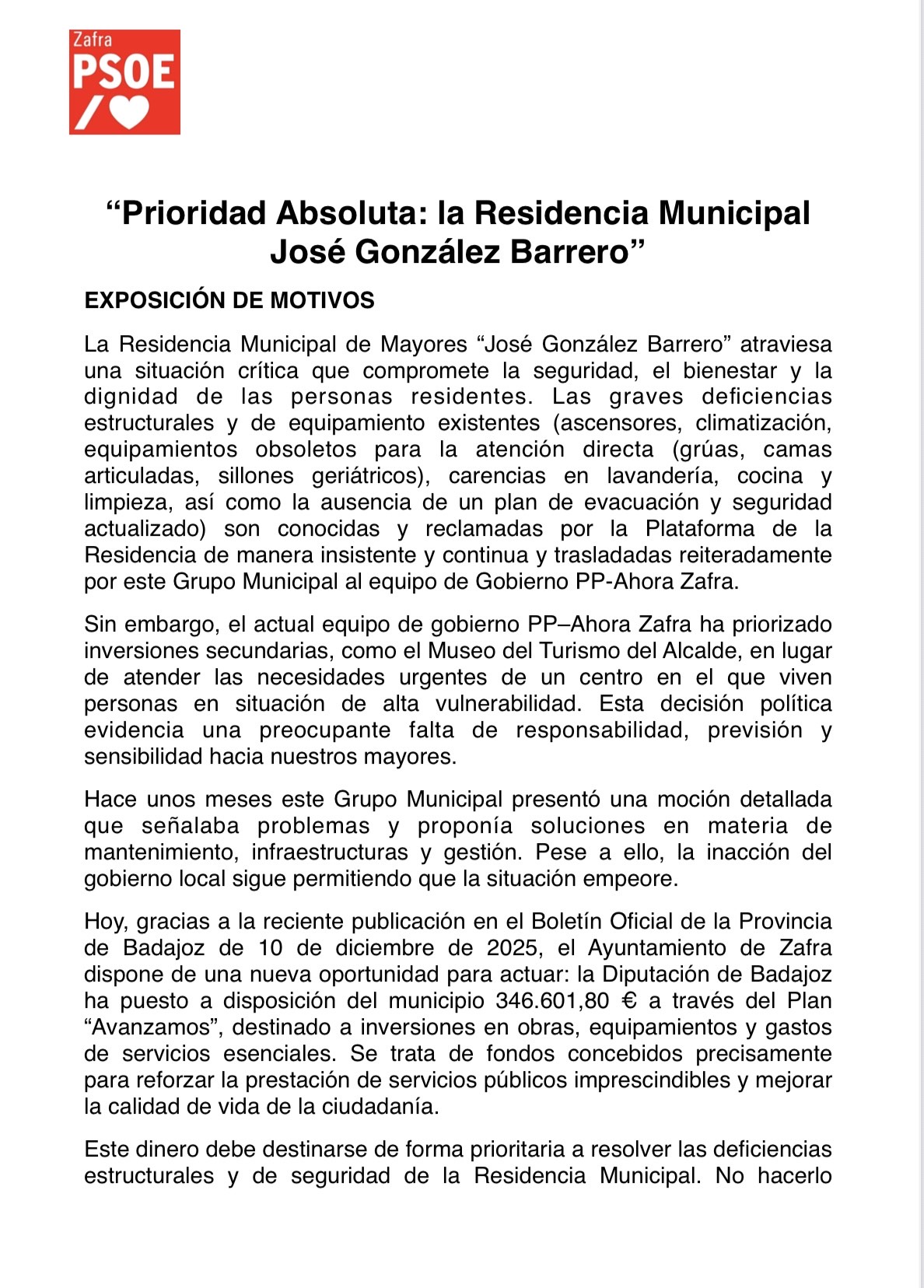 Zafra
PSOE

“Prioridad Absoluta: la Residencia Municipal José González Barrero”

EXPOSICIÓN DE MOTIVOS

La Residencia Municipal de Mayores “José González Barrero” atraviesa una situación crítica que compromete la seguridad, el bienestar y la dignidad de las personas residentes. Las graves deficiencias estructurales y de equipamiento existentes (ascensores, climatización, equipamientos obsoletos para la atención directa (grúas, camas articuladas, sillones geriátricos), carencias en lavandería, cocina y limpieza, así como la ausencia de un plan de evacuación y seguridad actualizado) son conocidas y reclamadas por la Plataforma de la Residencia de manera insistente y continua y trasladadas reiteradamente por este Grupo Municipal al equipo de Gobierno PP-Ahora Zafra.

Sin embargo, el actual equipo de gobierno PP–Ahora Zafra ha priorizado inversiones secundarias, como el Museo del Turismo del Alcalde, en lugar de atender las necesidades urgentes de un centro en el que viven personas en situación de alta vulnerabilidad. Esta decisión política evidencia una preocupante falta de responsabilidad, previsión y sensibilidad hacia nuestros mayores.

Hace unos meses este Grupo Municipal presentó una moción detallada que señalaba problemas y proponía soluciones en materia de mantenimiento, infraestructuras y gestión. Pese a ello, la inacción del gobierno local sigue permitiendo que la situación empeore.

Hoy, gracias a la reciente publicación en el Boletín Oficial de la Provincia de Badajoz de 10 de diciembre de 2025, el Ayuntamiento de Zafra dispone de una nueva oportunidad para actuar: la Diputación de Badajoz ha puesto a disposición del municipio 346.601,80 € a través del Plan “Avanzamos”, destinado a inversiones en obras, equipamientos y gastos de servicios esenciales. Se trata de fondos concebidos precisamente para reforzar la prestación de servicios públicos imprescindibles y mejorar la calidad de vida de la ciudadanía.

Este dinero debe destinarse de forma prioritaria a resolver las deficiencias estructurales y de seguridad de la Residencia Municipal. No hacerlo